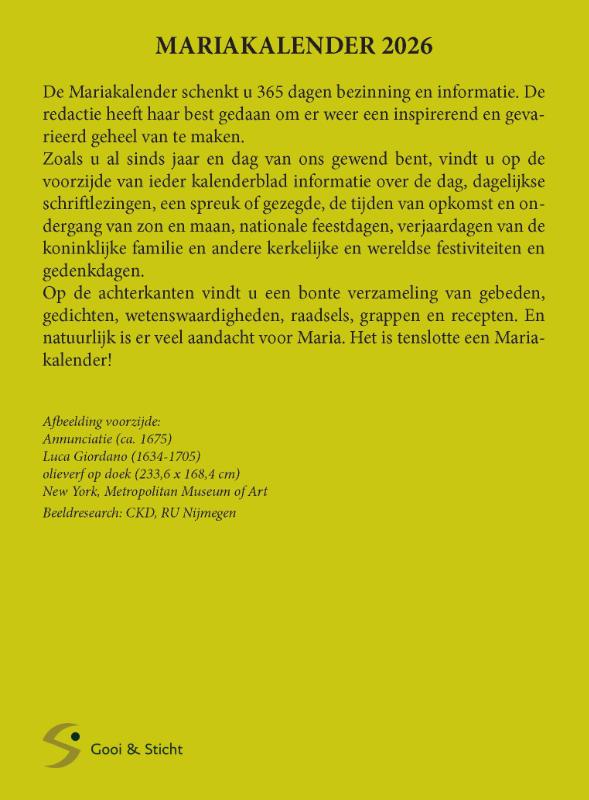 MARIAKALENDER 2026

De Mariakalender schenkt u 365 dagen bezinning en informatie. De redactie heeft haar best gedaan om er weer een inspirerend en gevarieerd geheel van te maken.
Zoals u al sinds jaar en dag van ons gewend bent, vindt u op de voorzijde van ieder kalenderblad informatie over de dag, dagelijkse schriftlezingen, een spreuk of gezegde, de tijden van opkomst en ondergang van zon en maan, nationale feestdagen, verjaardagen van de koninklijke familie en andere kerkelijke en wereldse festiviteiten en gedenkdagen.
Op de achterkanten vindt u een bonte verzameling van gebeden, gedichten, wetenswaardigheden, raadsels, grappen en recepten. En natuurlijk is er veel aandacht voor Maria. Het is tenslotte een Mariakalender!

Afbeelding voorzijde:
Annunciatie (ca. 1675)
Luca Giordano (1634-1705)
olieverf op doek (233,6 x 168,4 cm)
New York, Metropolitan Museum of Art
Beeldresearch: CKD, RU Nijmegen

Gooi & Sticht